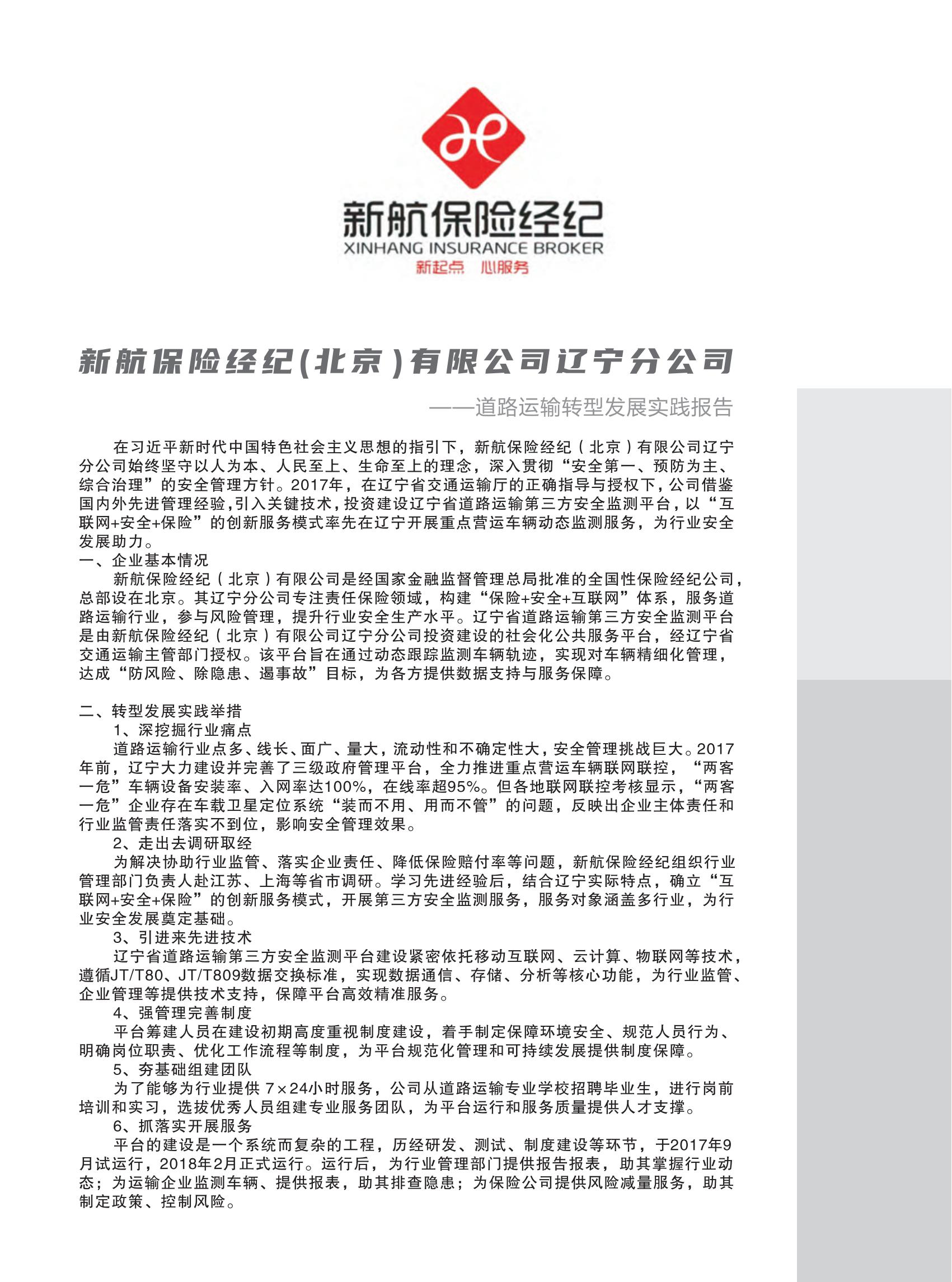 新航保险经纪
XINHANG INSURANCE BROKER
新起点 心服务

新航保险经纪(北京)有限公司辽宁分公司

——道路运输转型发展实践报告

在习近平新时代中国特色社会主义思想的指引下，新航保险经纪（北京）有限公司辽宁分公司始终坚守以人为本、人民至上、生命至上的理念，深入贯彻“安全第一、预防为主、综合治理”的安全管理方针。2017年，在辽宁省交通运输厅的正确指导与授权下，公司借鉴国内外先进管理经验，引入关键技术，投资建设辽宁省道路运输第三方安全监测平台，以“互联网+安全+保险”的创新服务模式率先在辽宁开展重点营运车辆动态监测服务，为行业安全发展助力。

一、企业基本情况

新航保险经纪（北京）有限公司是经国家金融监督管理总局批准的全国性保险经纪公司，总部设在北京。其辽宁分公司专注责任保险领域，构建“保险+安全+互联网”体系，服务道路运输行业，参与风险管理，提升行业安全生产水平。辽宁省道路运输第三方安全监测平台是由新航保险经纪（北京）有限公司辽宁分公司投资建设的社会化公共服务平台，经辽宁省交通运输主管部门授权。该平台旨在通过动态跟踪监测车辆轨迹，实现对车辆精细化管理，达成“防风险、除隐患、遏事故”目标，为各方提供数据支持与服务保障。

二、转型发展实践举措

1、深挖掘行业痛点

道路运输行业点多、线长、面广、量大，流动性和不确定性大，安全管理挑战巨大。2017年前，辽宁大力建设并完善了三级政府管理平台，全力推进重点营运车辆联网联控，“两客一危”车辆设备安装率、入网率达100%，在线率超95%。但各地联网联控考核显示，“两客一危”企业存在车载卫星定位系统“装而不用、用而不管”的问题，反映出企业主体责任和行业监管责任落实不到位，影响安全管理效果。

2、走出去调研取经

为解决协助行业监管、落实企业责任、降低保险赔付率等问题，新航保险经纪组织行业管理部门负责人赴江苏、上海等省市调研。学习先进经验后，结合辽宁实际特点，确立“互联网+安全+保险”的创新服务模式，开展第三方安全监测服务，服务对象涵盖多行业，为行业安全发展奠定基础。

3、引进来先进技术

辽宁省道路运输第三方安全监测平台建设紧密依托移动互联网、云计算、物联网等技术，遵循JT/T80、JT/T809数据交换标准，实现数据通信、存储、分析等核心功能，为行业监管、企业管理等提供技术支持，保障平台高效精准服务。

4、强管理完善制度

平台筹建人员在建设初期高度重视制度建设，着手制定保障环境安全、规范人员行为、明确岗位职责、优化工作流程等制度，为平台规范化管理和可持续发展提供制度保障。

5、夯基础组建团队

为了能够为行业提供 7×24小时服务，公司从道路运输专业学校招聘毕业生，进行岗前培训和实习，选拔优秀人员组建专业服务团队，为平台运行和服务质量提供人才支撑。

6、抓落实开展服务

平台的建设是一个系统而复杂的工程，历经研发、测试、制度建设等环节，于2017年9月试运行，2018年2月正式运行。运行后，为行业管理部门提供报告报表，助其掌握行业动态；为运输企业监测车辆、提供报表，助其排查隐患；为保险公司提供风险减量服务，助其制定政策、控制风险。